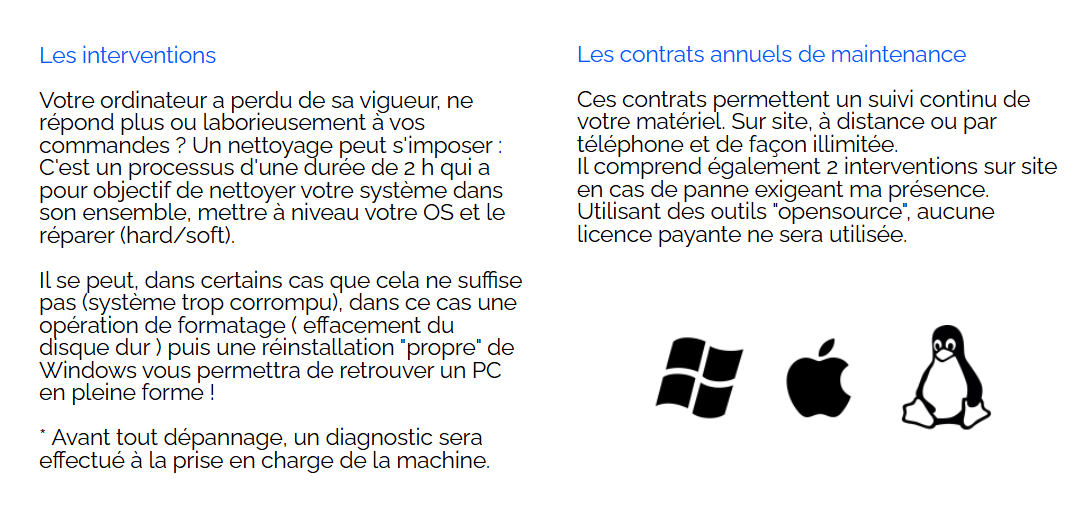 Les interventions

Votre ordinateur a perdu de sa vigueur, ne répond plus ou laborieusement à vos commandes ? Un nettoyage peut s'imposer : C'est un processus d'une durée de 2 h qui a pour objectif de nettoyer votre système dans son ensemble, mettre à niveau votre OS et le réparer (hard/soft).

Il se peut, dans certains cas que cela ne suffise pas (système trop corrompu), dans ce cas une opération de formatage ( effacement du disque dur ) puis une réinstallation "propre" de Windows vous permettra de retrouver un PC en pleine forme !

* Avant tout dépannage, un diagnostic sera effectué à la prise en charge de la machine.

Les contrats annuels de maintenance

Ces contrats permettent un suivi continu de votre matériel. Sur site, à distance ou par téléphone et de façon illimitée.
Il comprend également 2 interventions sur site en cas de panne exigeant ma présence.
Utilisant des outils "opensource", aucune licence payante ne sera utilisée.